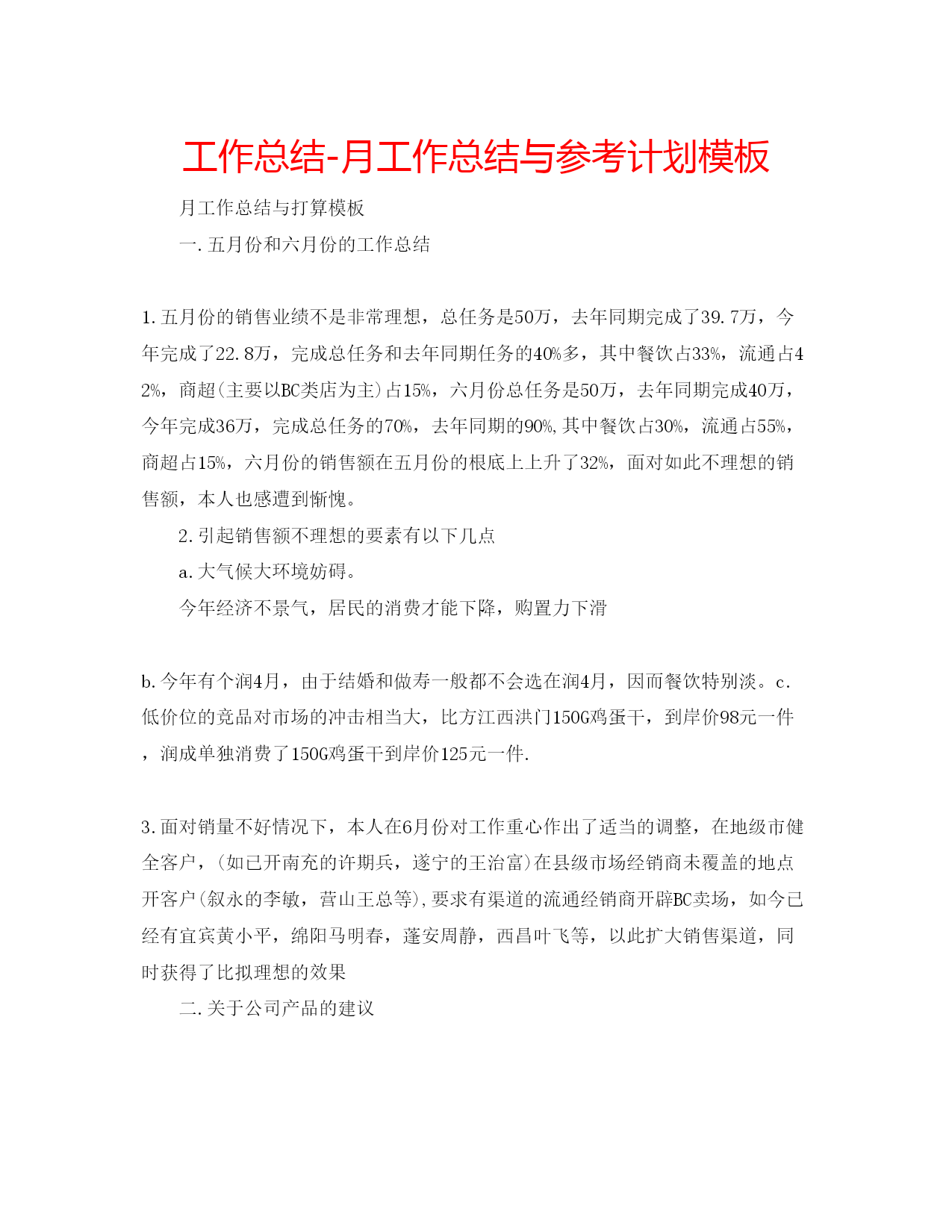 工作总结-月工作总结与参考计划模板

月工作总结与打算模板

一.五月份和六月份的工作总结

1.五月份的销售业绩不是非常理想，总任务是50万，去年同期完成了39.7万，今年完成了22.8万，完成总任务和去年同期任务的40%多，其中餐饮占33%，流通占42%，商超(主要以BC类店为主)占15%，六月份总任务是50万，去年同期完成40万，今年完成36万，完成总任务的70%，去年同期的90%,其中餐饮占30%，流通占55%，商超占15%，六月份的销售额在五月份的根底上上升了32%，面对如此不理想的销售额，本人也感遭到惭愧。

2.引起销售额不理想的要素有以下几点

a.大气候大环境妨碍。

今年经济不景气，居民的消费才能下降，购置力下滑

b.今年有个润4月，由于结婚和做寿一般都不会选在润4月，因而餐饮特别淡。c.低价位的竞品对市场的冲击相当大，比方江西洪门150G鸡蛋干，到岸价98元一件，润成单独消费了150G鸡蛋干到岸价125元一件.

3.面对销量不好情况下，本人在6月份对工作重心作出了适当的调整，在地级市健全客户，(如已开南充的许期兵，遂宁的王治富)在县级市场经销商未覆盖的地点开客户(叙永的李敏，营山王总等),要求有渠道的流通经销商开辟BC卖场，如今已经有宜宾黄小平，绵阳马明春，蓬安周静，西昌叶飞等，以此扩大销售渠道，同时获得了比拟理想的效果

二.关于公司产品的建议